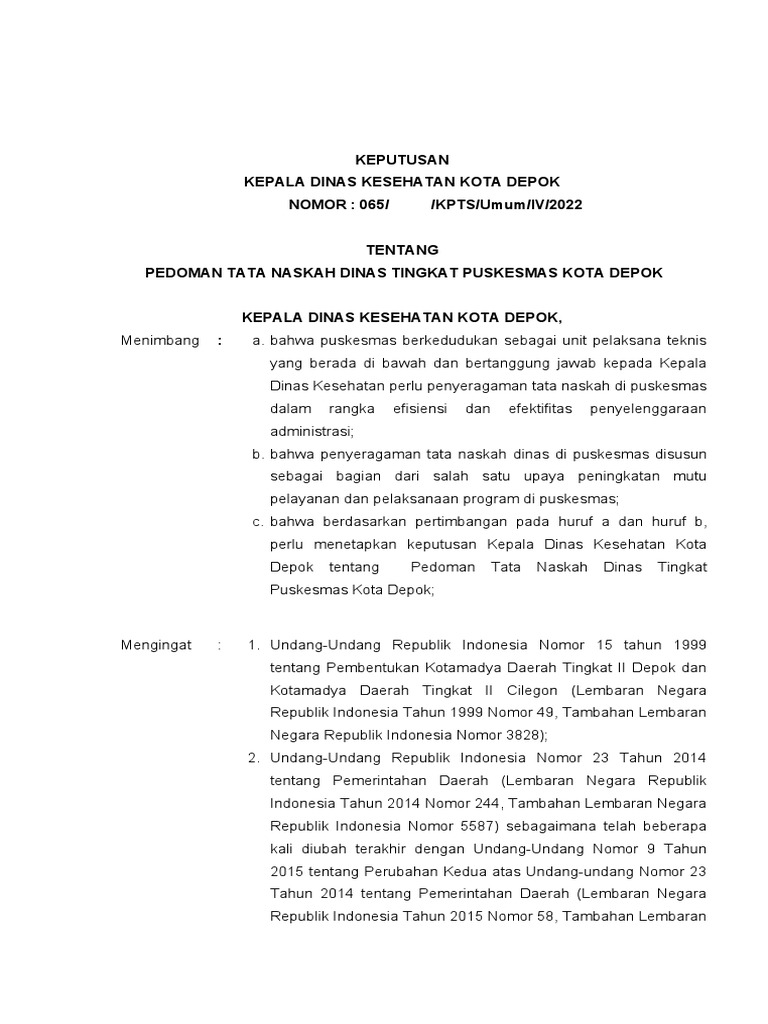 KEPUTUSAN
KEPALA DINAS KESEHATAN KOTA DEPOK
NOMOR : 065/ /KPTS/Umum/IV/2022

TENTANG
PEDOMAN TATA NASKAH DINAS TINGKAT PUSKESMAS KOTA DEPOK

KEPALA DINAS KESEHATAN KOTA DEPOK,

Menimbang : a. bahwa puskesmas berkedudukan sebagai unit pelaksana teknis yang berada di bawah dan bertanggung jawab kepada Kepala Dinas Kesehatan perlu penyeragaman tata naskah di puskesmas dalam rangka efisiensi dan efektifitas penyelenggaraan administrasi;
b. bahwa penyeragaman tata naskah dinas di puskesmas disusun sebagai bagian dari salah satu upaya peningkatan mutu pelayanan dan pelaksanaan program di puskesmas;
c. bahwa berdasarkan pertimbangan pada huruf a dan huruf b, perlu menetapkan keputusan Kepala Dinas Kesehatan Kota Depok tentang Pedoman Tata Naskah Dinas Tingkat Puskesmas Kota Depok;

Mengingat : 1. Undang-Undang Republik Indonesia Nomor 15 tahun 1999 tentang Pembentukan Kotamadya Daerah Tingkat II Depok dan Kotamadya Daerah Tingkat II Cilegon (Lembaran Negara Republik Indonesia Tahun 1999 Nomor 49, Tambahan Lembaran Negara Republik Indonesia Nomor 3828);
2. Undang-Undang Republik Indonesia Nomor 23 Tahun 2014 tentang Pemerintahan Daerah (Lembaran Negara Republik Indonesia Tahun 2014 Nomor 244, Tambahan Lembaran Negara Republik Indonesia Nomor 5587) sebagaimana telah beberapa kali diubah terakhir dengan Undang-Undang Nomor 9 Tahun 2015 tentang Perubahan Kedua atas Undang-undang Nomor 23 Tahun 2014 tentang Pemerintahan Daerah (Lembaran Negara Republik Indonesia Tahun 2015 Nomor 58, Tambahan Lembaran